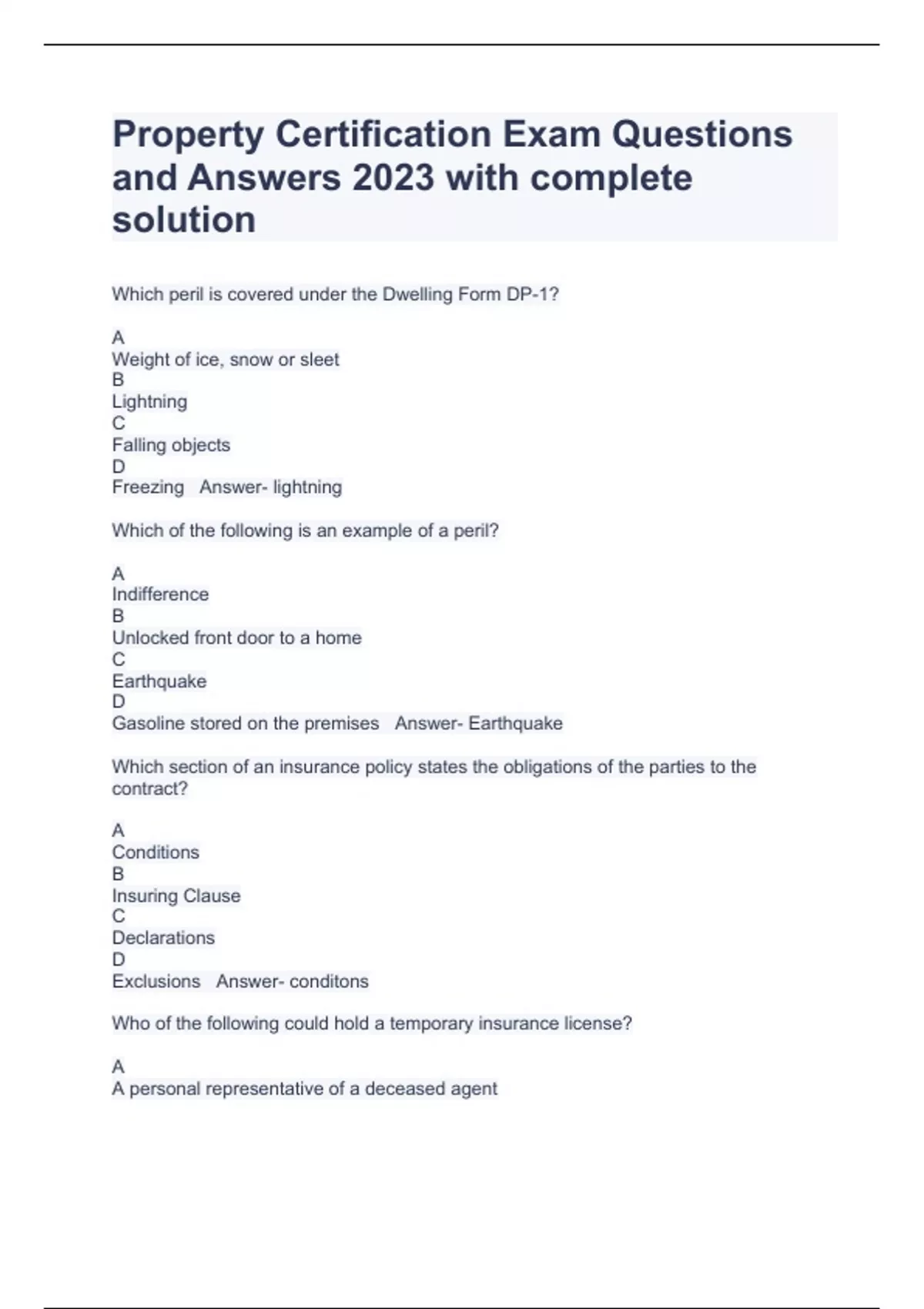 Property Certification Exam Questions and Answers 2023 with complete solution

Which peril is covered under the Dwelling Form DP-1?

A
Weight of ice, snow or sleet
B
Lightning
C
Falling objects
D
Freezing   Answer- lightning

Which of the following is an example of a peril?

A
Indifference
B
Unlocked front door to a home
C
Earthquake
D
Gasoline stored on the premises   Answer- Earthquake

Which section of an insurance policy states the obligations of the parties to the contract?

A
Conditions
B
Insuring Clause
C
Declarations
D
Exclusions   Answer- conditons

Who of the following could hold a temporary insurance license?

A
A personal representative of a deceased agent